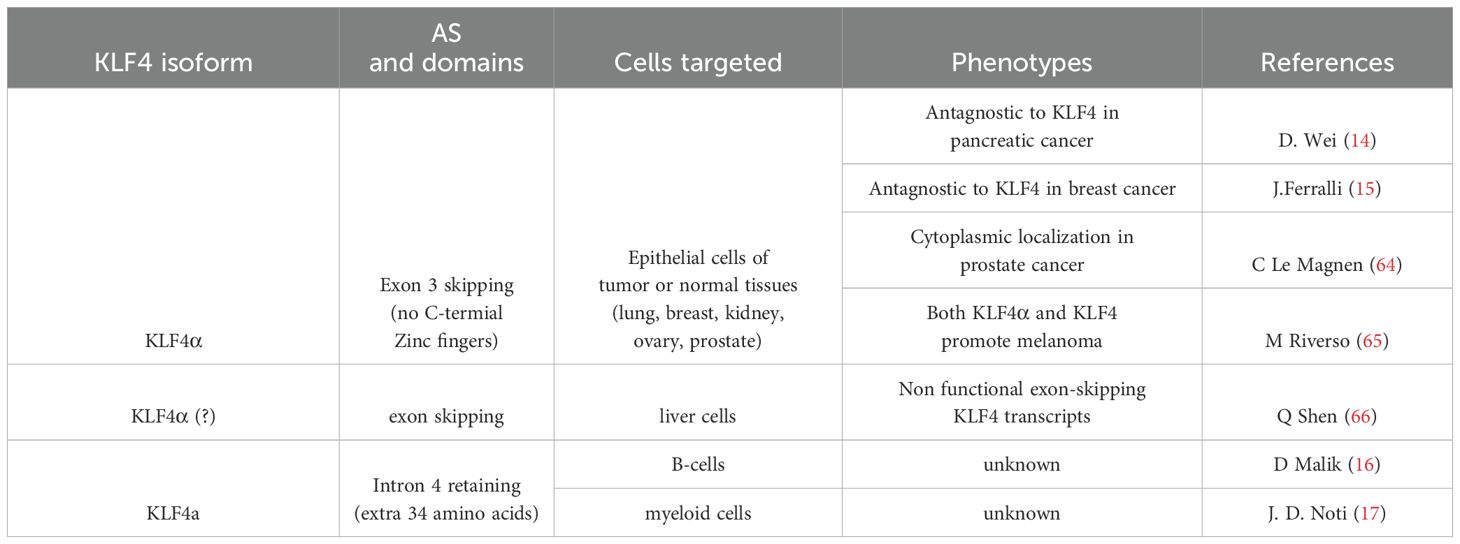 | KLF4 isoform | AS and domains | Cells targeted | Phenotypes | References |
|---|---|---|---|---|
| KLF4α | Exon 3 skipping (no C-termial Zinc fingers) | Epithelial cells of tumor or normal tissues (lung, breast, kidney, ovary, prostate) | Antagnostic to KLF4 in pancreatic cancer | D. Wei (14) |
| | | | Antagnostic to KLF4 in breast cancer | J.Ferralli (15) |
| | | | Cytoplasmic localization in prostate cancer | C Le Magnen (64) |
| | | | Both KLF4α and KLF4 promote melanoma | M Riverso (65) |
| KLF4α (?) | exon skipping | liver cells | Non functional exon-skipping KLF4 transcripts | Q Shen (66) |
| KLF4a | Intron 4 retaining (extra 34 amino acids) | B-cells | unknown | D Malik (16) |
| | | myeloid cells | unknown | J. D. Noti (17) |